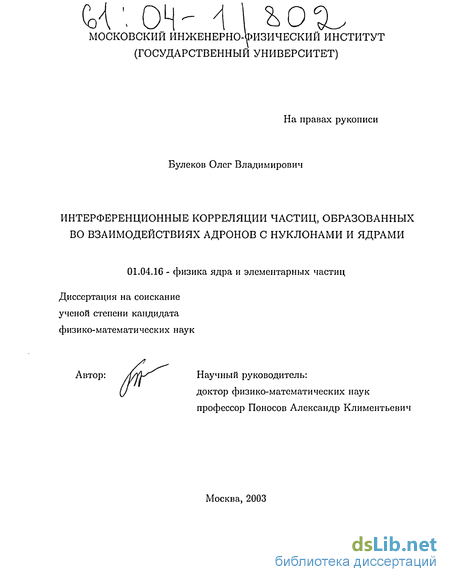 61:04-1/802

МОСКОВСКИЙ ИНЖЕНЕРНО-ФИЗИЧЕСКИЙ ИНСТИТУТ (ГОСУДАРСТВЕННЫЙ УНИВЕРСИТЕТ)

На правах рукописи

Булеков Олег Владимирович

ИНТЕРФЕРЕНЦИОННЫЕ КОРРЕЛЯЦИИ ЧАСТИЦ, ОБРАЗОВАННЫХ ВО ВЗАИМОДЕЙСТВИЯХ АДРОНОВ С НУКЛОНАМИ И ЯДРАМИ

01.04.16 - физика ядра и элементарных частиц

Диссертация на соискание ученой степени кандидата физико-математических наук

Автор:

Научный руководитель: доктор физико-математических наук профессор Поносов Александр Климентьевич

Москва, 2003

dsLib.net
библиотека диссертаций